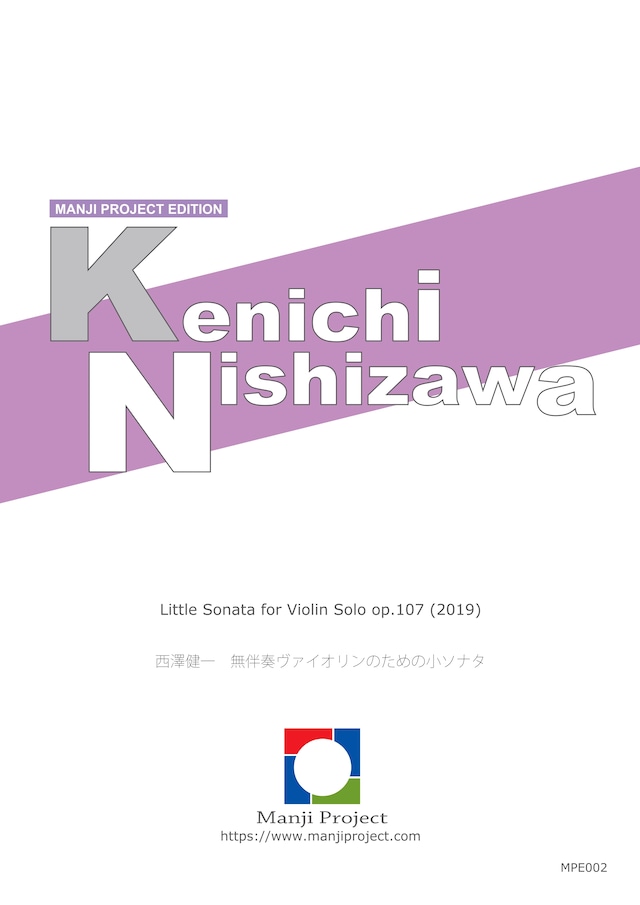 MANJI PROJECT EDITION

Kenichi
Nishizawa

Little Sonata for Violin Solo op.107 (2019)

西澤健一　無伴奏ヴァイオリンのための小ソナタ

Manji Project
https://www.manjiproject.com

MPE002